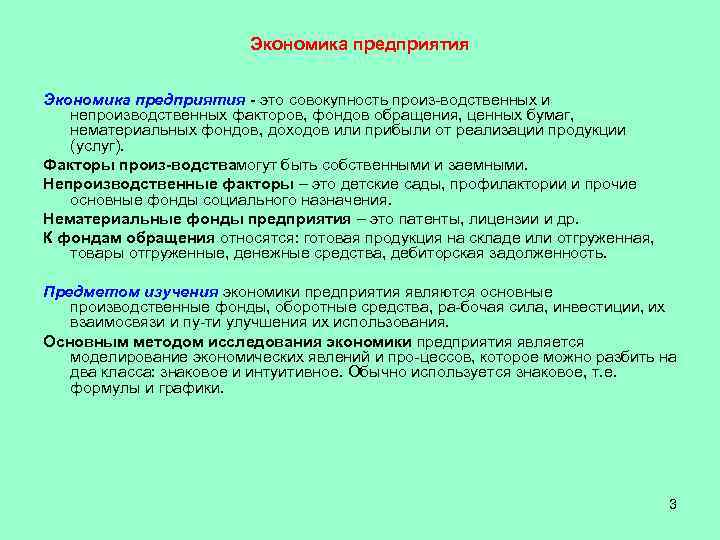 Экономика предприятия

Экономика предприятия - это совокупность произ-водственных и непроизводственных факторов, фондов обращения, ценных бумаг, нематериальных фондов, доходов или прибыли от реализации продукции (услуг).

Факторы произ-водствамогут быть собственными и заемными.

Непроизводственные факторы – это детские сады, профилактории и прочие основные фонды социального назначения.

Нематериальные фонды предприятия – это патенты, лицензии и др.

К фондам обращения относятся: готовая продукция на складе или отгруженная, товары отгруженные, денежные средства, дебиторская задолженность.

Предметом изучения экономики предприятия являются основные производственные фонды, оборотные средства, ра-бочая сила, инвестиции, их взаимосвязи и пу-ти улучшения их использования.

Основным методом исследования экономики предприятия является моделирование экономических явлений и про-цессов, которое можно разбить на два класса: знаковое и интуитивное. Обычно используется знаковое, т.е. формулы и графики.

3